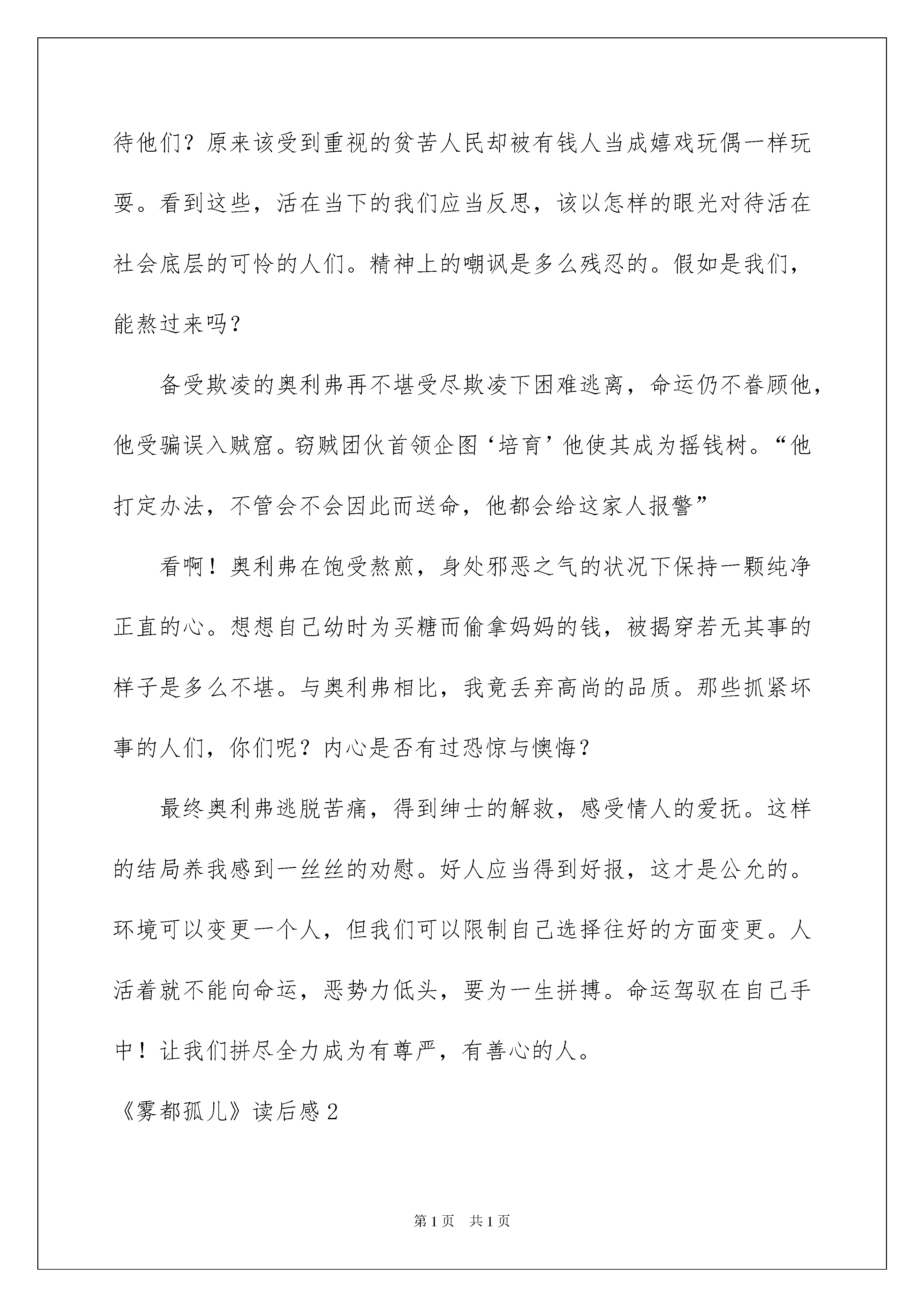 待他们？原来该受到重视的贫苦人民却被有钱人当成嬉戏玩偶一样玩耍。看到这些，活在当下的我们应当反思，该以怎样的眼光对待活在社会底层的可怜的人们。精神上的嘲讽是多么残忍的。假如是我们，能熬过来吗？

备受欺凌的奥利弗再不堪受尽欺凌下困难逃离，命运仍不眷顾他，他受骗误入贼窟。窃贼团伙首领企图‘培育’他使其成为摇钱树。“他打定办法，不管会不会因此而送命，他都会给这家人报警”

看啊！奥利弗在饱受熬煎，身处邪恶之气的状况下保持一颗纯净正直的心。想想自己幼时为买糖而偷拿妈妈的钱，被揭穿若无其事的样子是多么不堪。与奥利弗相比，我竟丢弃高尚的品质。那些抓紧坏事的人们，你们呢？内心是否有过恐惊与懊悔？

最终奥利弗逃脱苦痛，得到绅士的解救，感受情人的爱抚。这样的结局养我感到一丝丝的劝慰。好人应当得到好报，这才是公允的。环境可以变更一个人，但我们可以限制自己选择往好的方面变更。人活着就不能向命运，恶势力低头，要为一生拼搏。命运驾驭在自己手中！让我们拼尽全力成为有尊严，有善心的人。

《雾都孤儿》读后感2

第1页 共1页